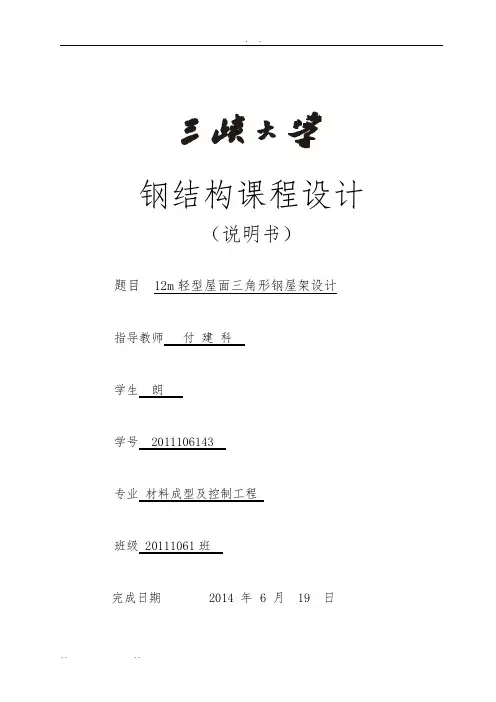 三峡大学

钢结构课程设计

（说明书）

题目 12m轻型屋面三角形钢屋架设计

指导教师 付 建 科

学生 朗

学号 2011106143

专业 材料成型及控制工程

班级 20111061班

完成日期 2014 年 6 月 19 日